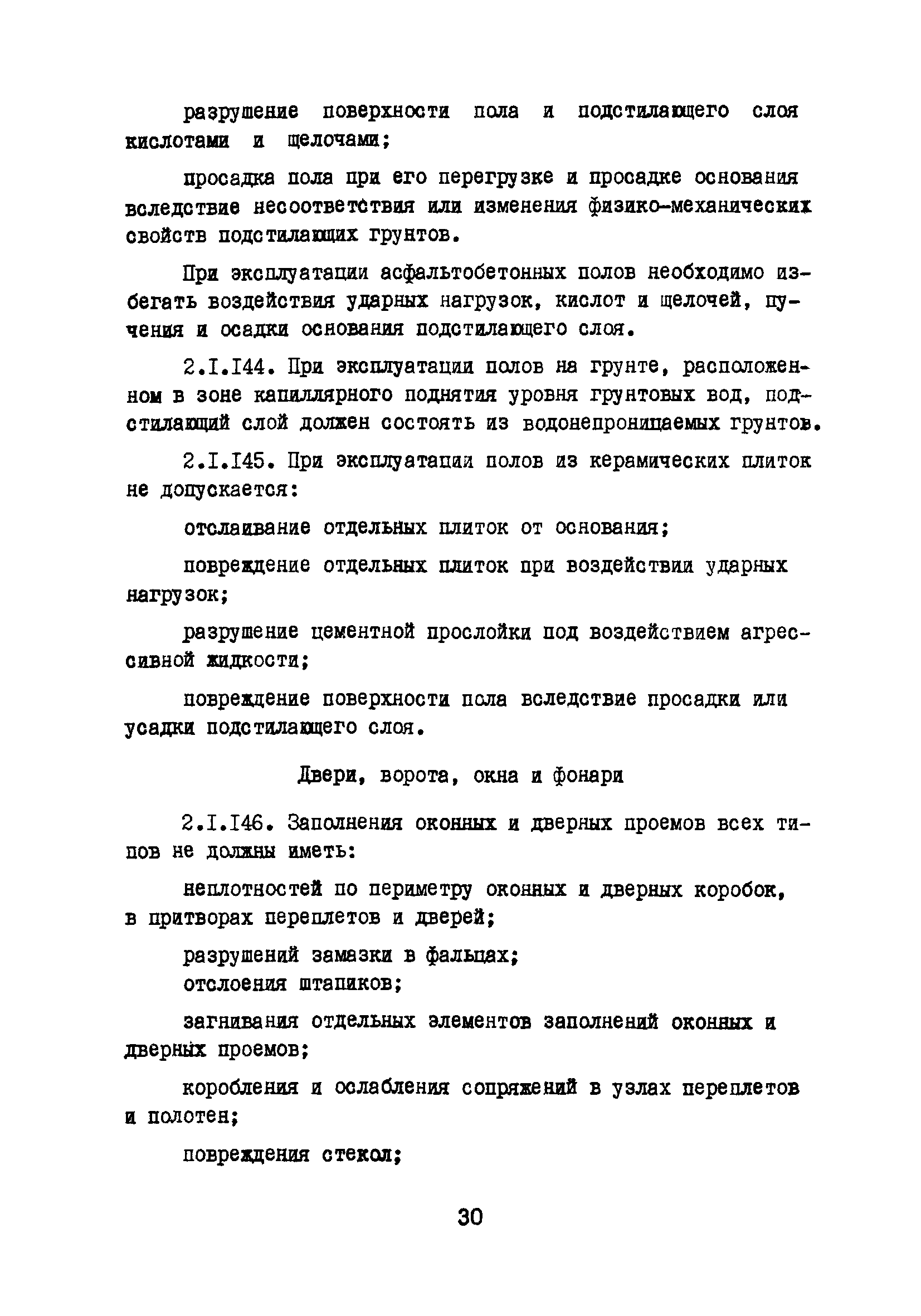 разрушение поверхности пола и подстилающего слоя кислотами и щелочами;

просадка пола при его перегрузке и просадке основания вследствие несоответствия или изменения физико-механических свойств подстилающих грунтов.

При эксплуатации асфальтобетонных полов необходимо избегать воздействия ударных нагрузок, кислот и щелочей, пучения и осадки основания подстилающего слоя.

2.I.I44. При эксплуатации полов на грунте, расположенном в зоне капиллярного поднятия уровня грунтовых вод, подстилающий слой должен состоять из водонепроницаемых грунтов.

2.I.I45. При эксплуатации полов из керамических плиток не допускается:

отслаивание отдельных плиток от основания;

повреждение отдельных плиток при воздействии ударных нагрузок;

разрушение цементной прослойки под воздействием агрессивной жидкости;

повреждение поверхности пола вследствие просадки или усадки подстилающего слоя.

Двери, ворота, окна и фонари

2.I.I46. Заполнения оконных и дверных проемов всех типов не должны иметь:

неплотностей по периметру оконных и дверных коробок, в притворах переплетов и дверей;

разрушений замазки в фальцах;
отслоения штапиков;

загнивания отдельных элементов заполнений оконных и дверных проемов;

коробления и ослабления сопряжений в узлах переплетов и полотен;

повреждения стекол;

30